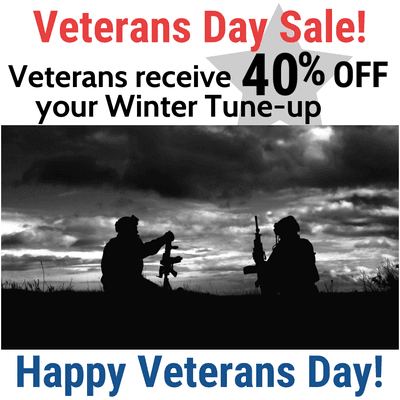 Veterans Day Sale!

Veterans receive 40% OFF your Winter Tune-up

Happy Veterans Day!